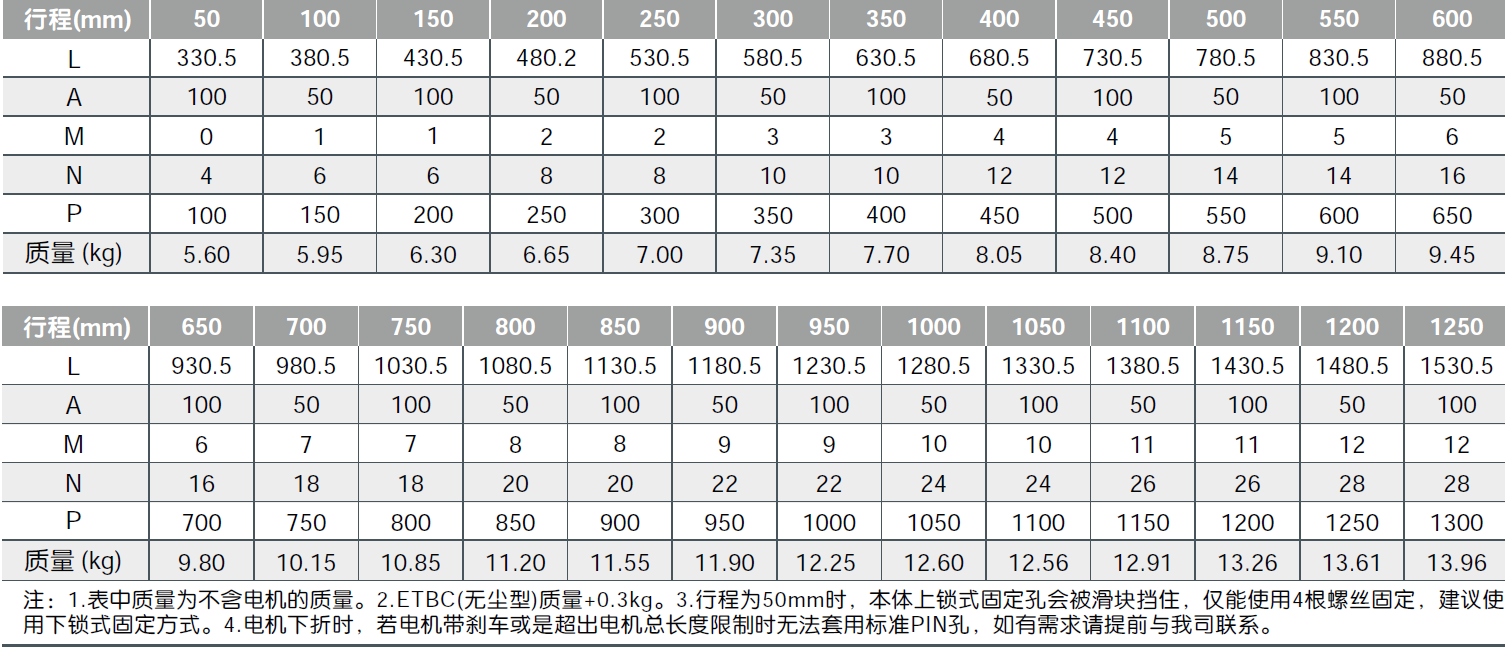 | 行程(mm) | 50 | 100 | 150 | 200 | 250 | 300 | 350 | 400 | 450 | 500 | 550 | 600 |
|---|---|---|---|---|---|---|---|---|---|---|---|---|
| L | 330.5 | 380.5 | 430.5 | 480.2 | 530.5 | 580.5 | 630.5 | 680.5 | 730.5 | 780.5 | 830.5 | 880.5 |
| A | 100 | 50 | 100 | 50 | 100 | 50 | 100 | 50 | 100 | 50 | 100 | 50 |
| M | 0 | 1 | 1 | 2 | 2 | 3 | 3 | 4 | 4 | 5 | 5 | 6 |
| N | 4 | 6 | 6 | 8 | 8 | 10 | 10 | 12 | 12 | 14 | 14 | 16 |
| P | 100 | 150 | 200 | 250 | 300 | 350 | 400 | 450 | 500 | 550 | 600 | 650 |
| 质量 (kg) | 5.60 | 5.95 | 6.30 | 6.65 | 7.00 | 7.35 | 7.70 | 8.05 | 8.40 | 8.75 | 9.10 | 9.45 |

| 行程(mm) | 650 | 700 | 750 | 800 | 850 | 900 | 950 | 1000 | 1050 | 1100 | 1150 | 1200 | 1250 |
|---|---|---|---|---|---|---|---|---|---|---|---|---|---|
| L | 930.5 | 980.5 | 1030.5 | 1080.5 | 1130.5 | 1180.5 | 1230.5 | 1280.5 | 1330.5 | 1380.5 | 1430.5 | 1480.5 | 1530.5 |
| A | 100 | 50 | 100 | 50 | 100 | 50 | 100 | 50 | 100 | 50 | 100 | 50 | 100 |
| M | 6 | 7 | 7 | 8 | 8 | 9 | 9 | 10 | 10 | 11 | 11 | 12 | 12 |
| N | 16 | 18 | 18 | 20 | 20 | 22 | 22 | 24 | 24 | 26 | 26 | 28 | 28 |
| P | 700 | 750 | 800 | 850 | 900 | 950 | 1000 | 1050 | 1100 | 1150 | 1200 | 1250 | 1300 |
| 质量 (kg) | 9.80 | 10.15 | 10.85 | 11.20 | 11.55 | 11.90 | 12.25 | 12.60 | 12.56 | 12.91 | 13.26 | 13.61 | 13.96 |

注：1.表中质量为不含电机的质量。2.ETBC(无尘型)质量+0.3kg。3.行程为50mm时，本体上锁式固定孔会被滑块挡住，仅能使用4根螺丝固定，建议使用下锁式固定方式。4.电机下折时，若电机带刹车或是超出电机总长度限制时无法套用标准PIN孔，如有需求请提前与我司联系。